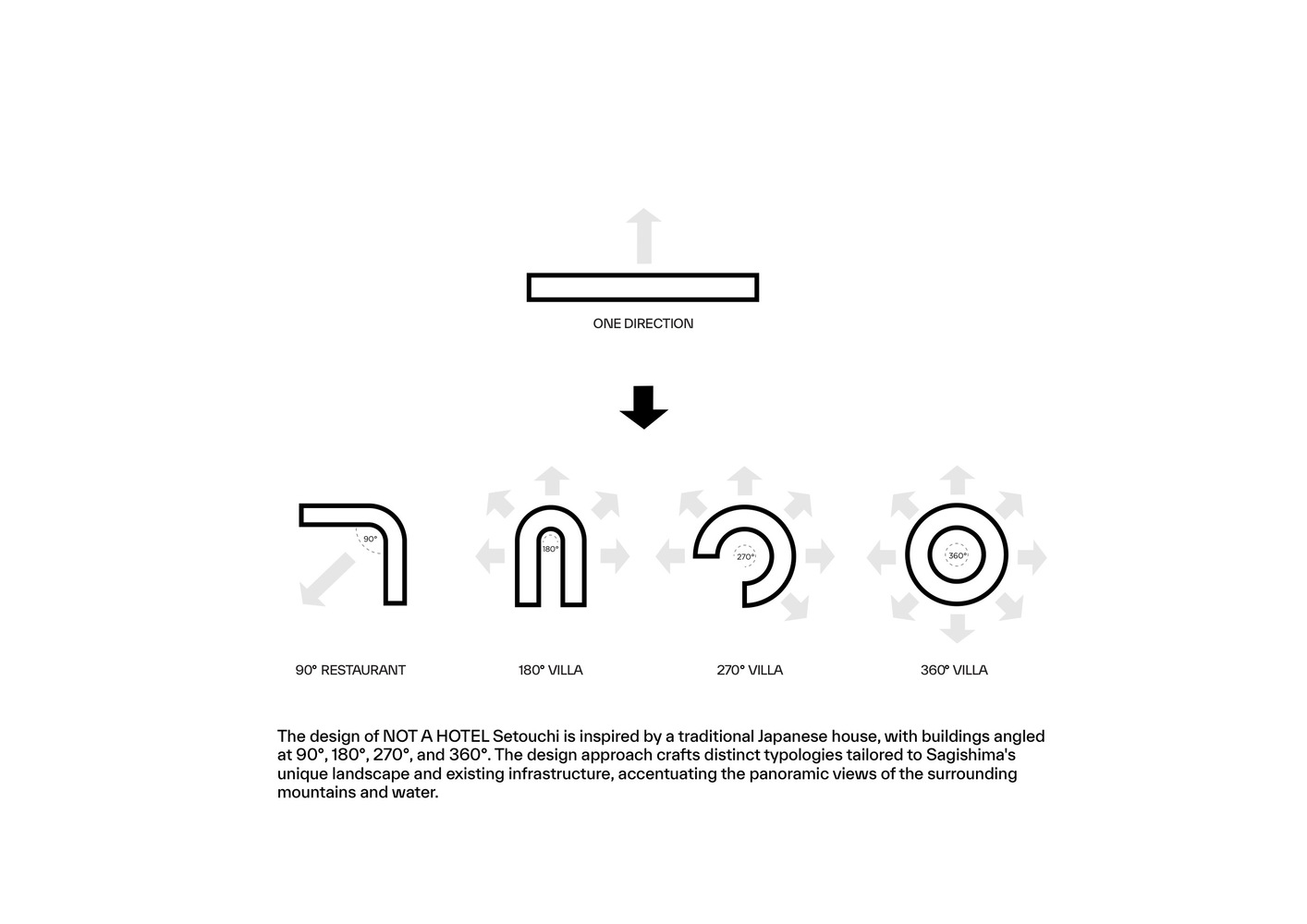 ONE DIRECTION

90°

180°

270°

360°

90° RESTAURANT

180° VILLA

270° VILLA

360° VILLA

The design of NOT A HOTEL Setouchi is inspired by a traditional Japanese house, with buildings angled at 90°, 180°, 270°, and 360°. The design approach crafts distinct typologies tailored to Sagishima's unique landscape and existing infrastructure, accentuating the panoramic views of the surrounding mountains and water.